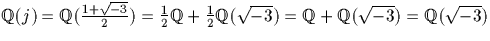 $\mathbb{Q}(j) = \mathbb{Q}(\frac{1+\sqrt{-3}}{2}) = \frac{1}{2}\mathbb{Q} + \frac{1}{2}\mathbb{Q}(\sqrt{-3}) = \mathbb{Q} + \mathbb{Q}(\sqrt{-3}) = \mathbb{Q}(\sqrt{-3})$